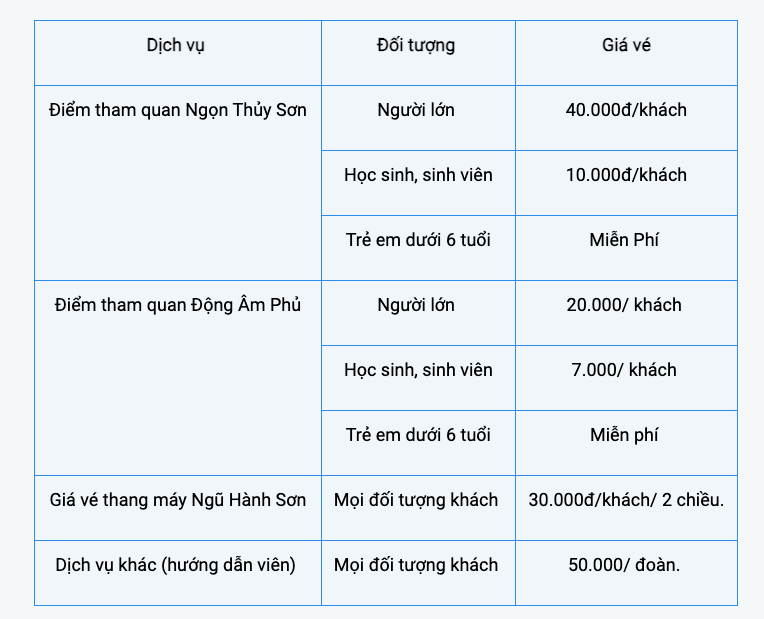 | Dịch vụ | Đối tượng | Giá vé |
|---|---|---|
| Điểm tham quan Ngọn Thủy Sơn | Người lớn | 40.000đ/khách |
| | Học sinh, sinh viên | 10.000đ/khách |
| | Trẻ em dưới 6 tuổi | Miễn Phí |
| Điểm tham quan Động Âm Phủ | Người lớn | 20.000/ khách |
| | Học sinh, sinh viên | 7.000/ khách |
| | Trẻ em dưới 6 tuổi | Miễn phí |
| Giá vé thang máy Ngũ Hành Sơn | Mọi đối tượng khách | 30.000đ/khách/ 2 chiều. |
| Dịch vụ khác (hướng dẫn viên) | Mọi đối tượng khách | 50.000/ đoàn. |